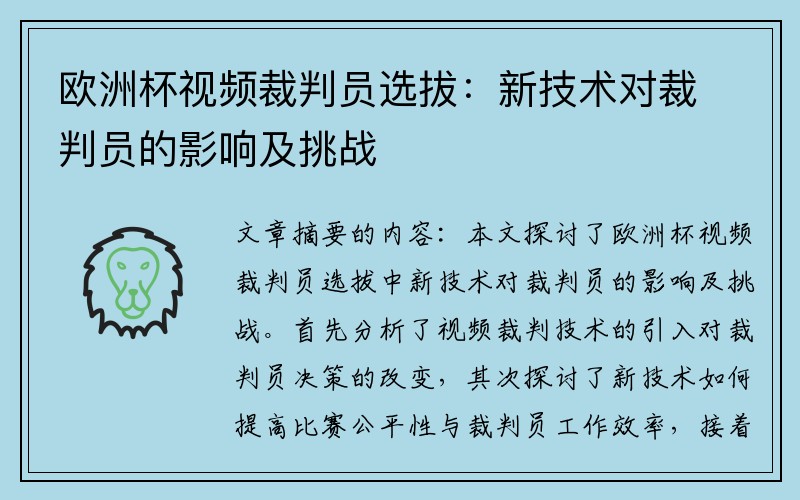 欧洲杯视频裁判员选拔：新技术对裁判员的影响及挑战

文章摘要的内容：本文探讨了欧洲杯视频裁判员选拔中新技术对裁判员的影响及挑战。首先分析了视频裁判技术的引入对裁判员决策的改变，其次探讨了新技术如何提高比赛公平性与裁判员工作效率，接着